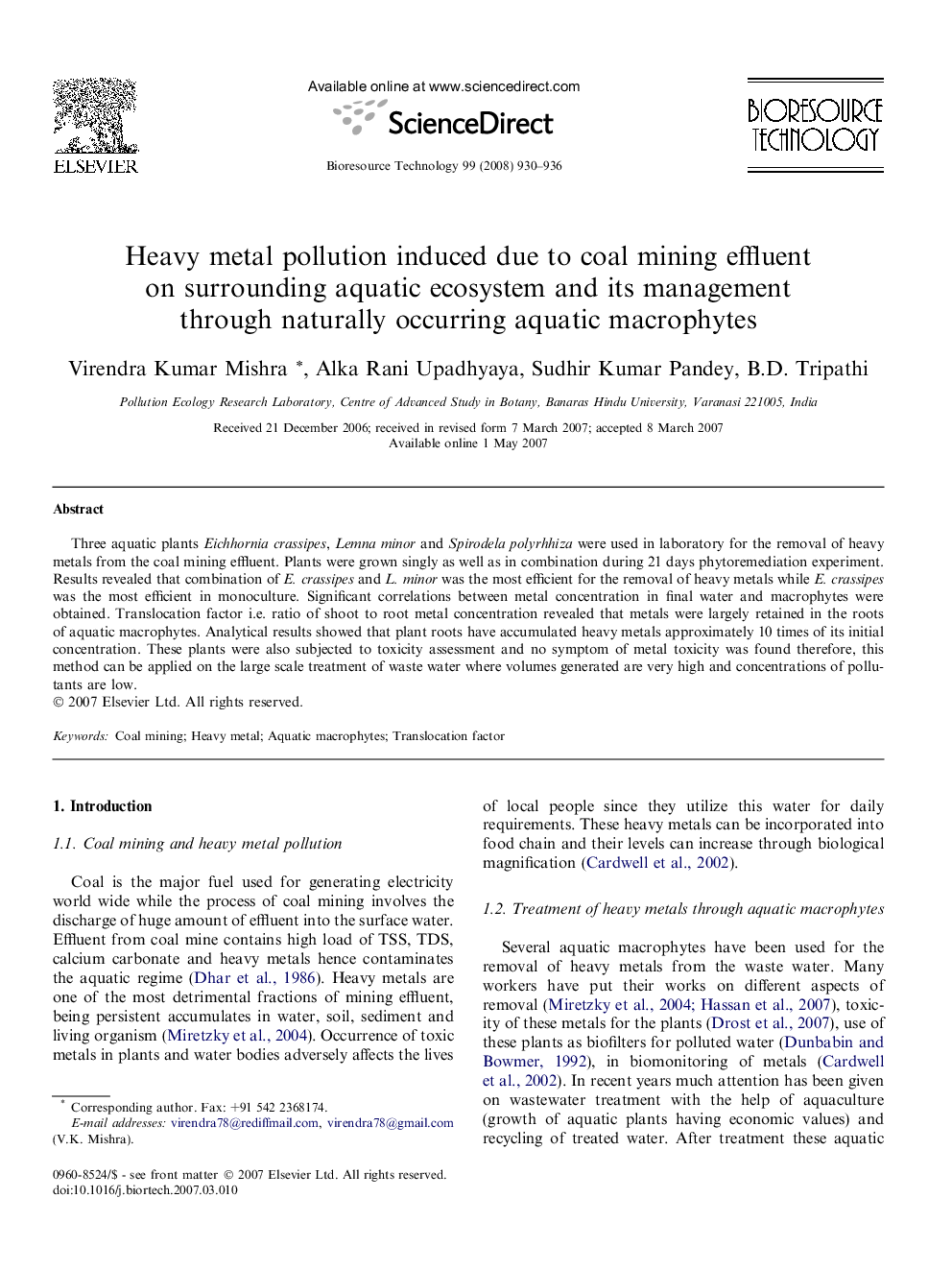 ELSEVIER

Available online at www.sciencedirect.com

ScienceDirect

Bioresource Technology 99 (2008) 930–936

BIORESOURCE TECHNOLOGY

Heavy metal pollution induced due to coal mining effluent on surrounding aquatic ecosystem and its management through naturally occurring aquatic macrophytes

Virendra Kumar Mishra *, Alka Rani Upadhyaya, Sudhir Kumar Pandey, B.D. Tripathi

Pollution Ecology Research Laboratory, Centre of Advanced Study in Botany, Banaras Hindu University, Varanasi 221005, India

Received 21 December 2006; received in revised form 7 March 2007; accepted 8 March 2007
Available online 1 May 2007

Abstract

Three aquatic plants Eichhornia crassipes, Lemna minor and Spirodela polyrhhiza were used in laboratory for the removal of heavy metals from the coal mining effluent. Plants were grown singly as well as in combination during 21 days phytoremediation experiment. Results revealed that combination of E. crassipes and L. minor was the most efficient for the removal of heavy metals while E. crassipes was the most efficient in monoculture. Significant correlations between metal concentration in final water and macrophytes were obtained. Translocation factor i.e. ratio of shoot to root metal concentration revealed that metals were largely retained in the roots of aquatic macrophytes. Analytical results showed that plant roots have accumulated heavy metals approximately 10 times of its initial concentration. These plants were also subjected to toxicity assessment and no symptom of metal toxicity was found therefore, this method can be applied on the large scale treatment of waste water where volumes generated are very high and concentrations of pollutants are low.
© 2007 Elsevier Ltd. All rights reserved.

Keywords: Coal mining; Heavy metal; Aquatic macrophytes; Translocation factor

1. Introduction

1.1. Coal mining and heavy metal pollution

Coal is the major fuel used for generating electricity world wide while the process of coal mining involves the discharge of huge amount of effluent into the surface water. Effluent from coal mine contains high load of TSS, TDS, calcium carbonate and heavy metals hence contaminates the aquatic regime (Dhar et al., 1986). Heavy metals are one of the most detrimental fractions of mining effluent, being persistent accumulates in water, soil, sediment and living organism (Miretzky et al., 2004). Occurrence of toxic metals in plants and water bodies adversely affects the lives

* Corresponding author. Fax: +91 542 2368174.
E-mail addresses: virendra78@rediffmail.com, virendra78@gmail.com (V.K. Mishra).

0960-8524/$ - see front matter © 2007 Elsevier Ltd. All rights reserved.
doi:10.1016/j.biortech.2007.03.010

of local people since they utilize this water for daily requirements. These heavy metals can be incorporated into food chain and their levels can increase through biological magnification (Cardwell et al., 2002).

1.2. Treatment of heavy metals through aquatic macrophytes

Several aquatic macrophytes have been used for the removal of heavy metals from the waste water. Many workers have put their works on different aspects of removal (Miretzky et al., 2004; Hassan et al., 2007), toxicity of these metals for the plants (Drost et al., 2007), use of these plants as biofilters for polluted water (Dunbabin and Bowmer, 1992), in biomonitoring of metals (Cardwell et al., 2002). In recent years much attention has been given on wastewater treatment with the help of aquaculture (growth of aquatic plants having economic values) and recycling of treated water. After treatment these aquatic